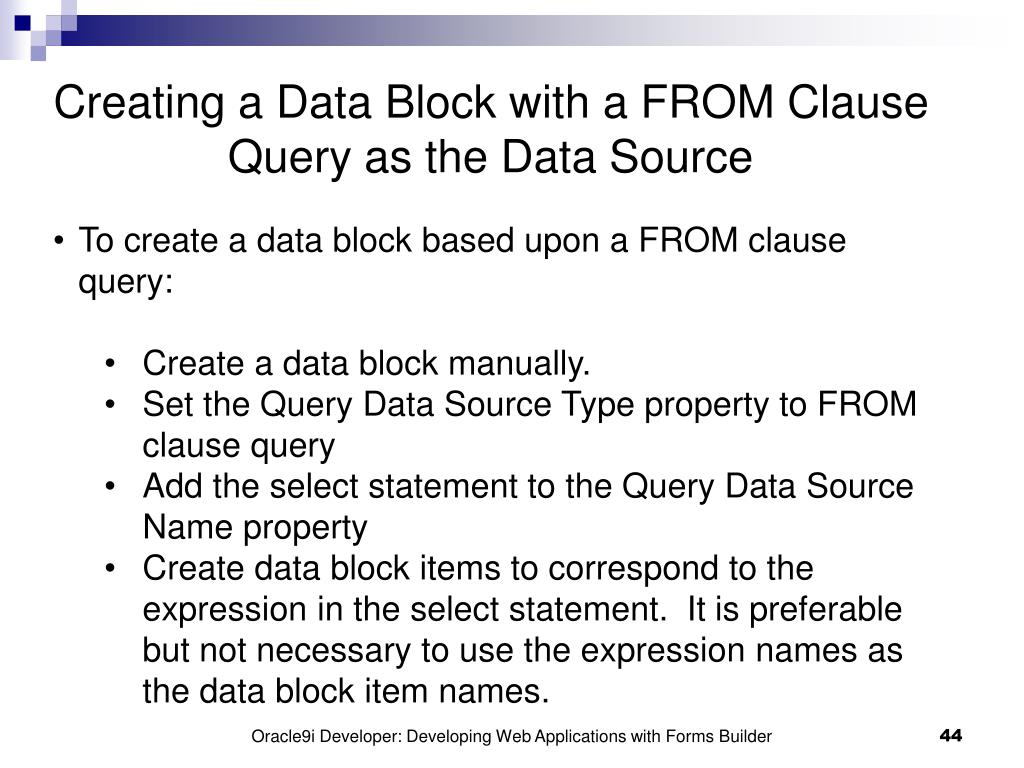 Creating a Data Block with a FROM Clause Query as the Data Source

• To create a data block based upon a FROM clause query:

• Create a data block manually.
• Set the Query Data Source Type property to FROM clause query
• Add the select statement to the Query Data Source Name property
• Create data block items to correspond to the expression in the select statement. It is preferable but not necessary to use the expression names as the data block item names.

Oracle9i Developer: Developing Web Applications with Forms Builder

44